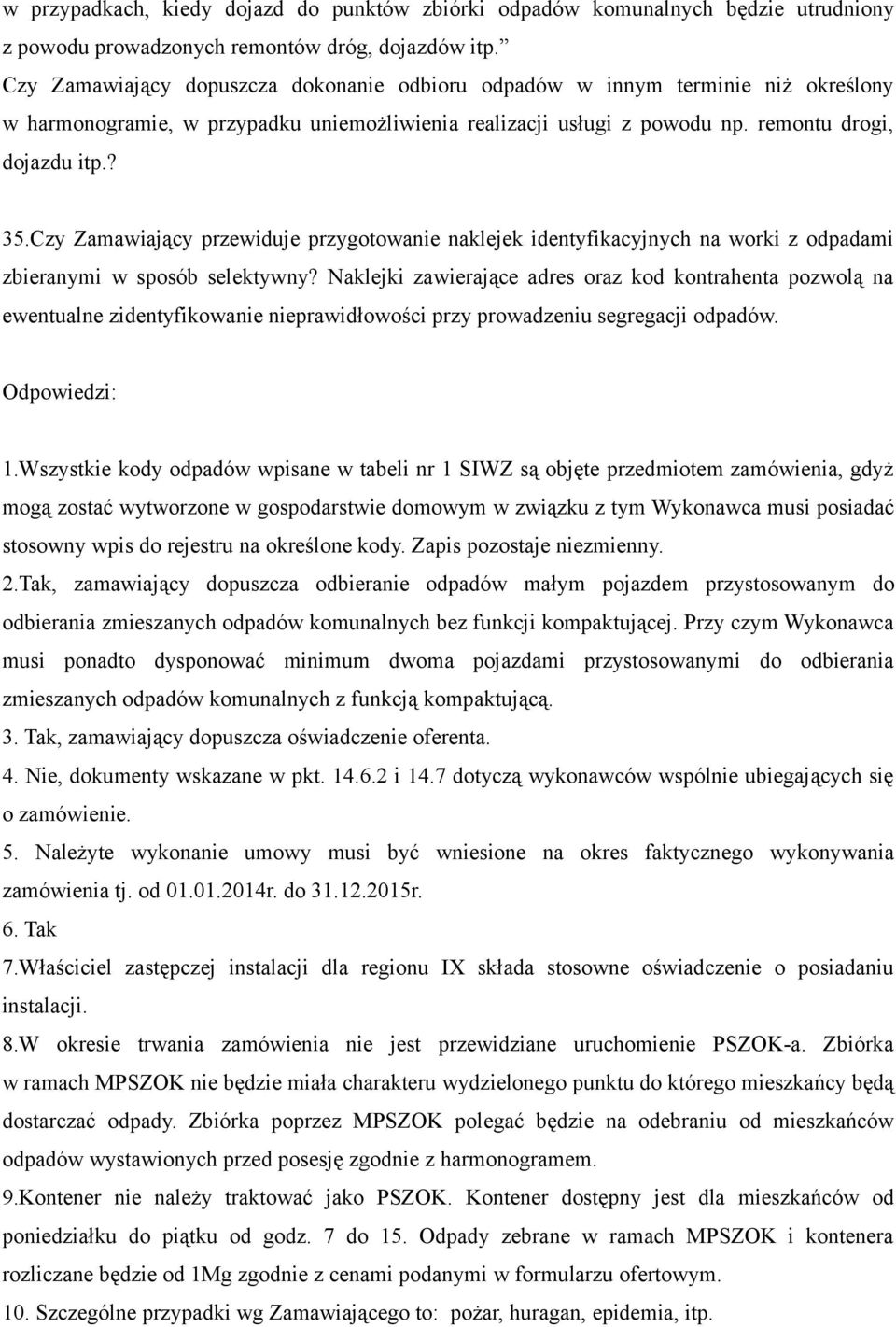 w przypadkach, kiedy dojazd do punktów zbiórki odpadów komunalnych będzie utrudniony z powodu prowadzonych remontów dróg, dojazdów itp.”
Czy Zamawiający dopuszcza dokonanie odbioru odpadów w innym terminie niż określony w harmonogramie, w przypadku uniemożliwienia realizacji usługi z powodu np. remontu drogi, dojazdu itp.?

35.Czy Zamawiający przewiduje przygotowanie naklejek identyfikacyjnych na worki z odpadami zbieranymi w sposób selektywny? Naklejki zawierające adres oraz kod kontrahenta pozwolą na ewentualne zidentyfikowanie nieprawidłowości przy prowadzeniu segregacji odpadów.

Odpowiedzi:

1.Wszystkie kody odpadów wpisane w tabeli nr 1 SIWZ są objęte przedmiotem zamówienia, gdyż mogą zostać wytworzone w gospodarstwie domowym w związku z tym Wykonawca musi posiadać stosowny wpis do rejestru na określone kody. Zapis pozostaje niezmienny.
2.Tak, zamawiający dopuszcza odbieranie odpadów małym pojazdem przystosowanym do odbierania zmieszanych odpadów komunalnych bez funkcji kompaktującej. Przy czym Wykonawca musi ponadto dysponować minimum dwoma pojazdami przystosowanymi do odbierania zmieszanych odpadów komunalnych z funkcją kompaktującą.
3. Tak, zamawiający dopuszcza oświadczenie oferenta.
4. Nie, dokumenty wskazane w pkt. 14.6.2 i 14.7 dotyczą wykonawców wspólnie ubiegających się o zamówienie.
5. Należyte wykonanie umowy musi być wniesione na okres faktycznego wykonywania zamówienia tj. od 01.01.2014r. do 31.12.2015r.
6. Tak
7.Właściciel zastępczej instalacji dla regionu IX składa stosowne oświadczenie o posiadaniu instalacji.
8.W okresie trwania zamówienia nie jest przewidziane uruchomienie PSZOK-a. Zbiórka w ramach MPSZOK nie będzie miała charakteru wydzielonego punktu do którego mieszkańcy będą dostarczać odpady. Zbiórka poprzez MPSZOK polegać będzie na odebraniu od mieszkańców odpadów wystawionych przed posesję zgodnie z harmonogramem.
9.Kontener nie należy traktować jako PSZOK. Kontener dostępny jest dla mieszkańców od poniedziałku do piątku od godz. 7 do 15. Odpady zebrane w ramach MPSZOK i kontenera rozliczane będzie od 1Mg zgodnie z cenami podanymi w formularzu ofertowym.
10. Szczególne przypadki wg Zamawiającego to: pożar, huragan, epidemia, itp.